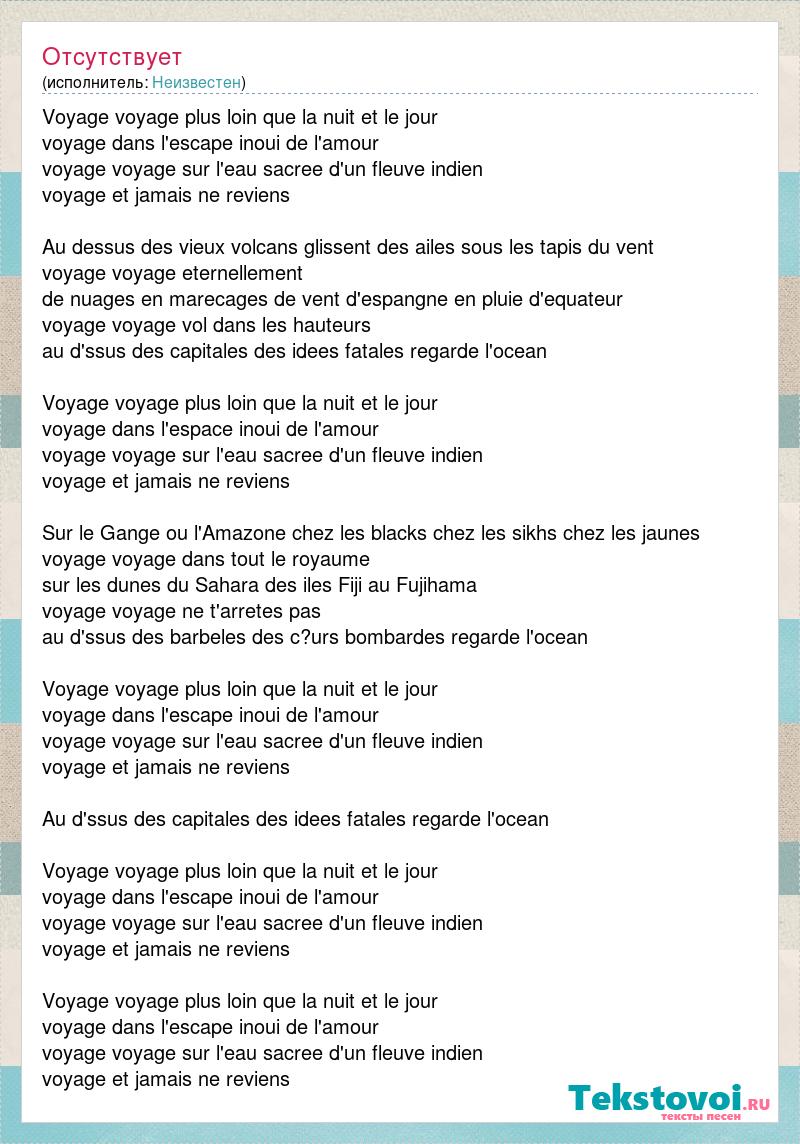 Отсутствует
(исполнитель: Неизвестен)

Voyage voyage plus loin que la nuit et le jour
voyage dans l'escape inoui de l'amour
voyage voyage sur l'eau sacree d'un fleuve indien
voyage et jamais ne reviens

Au dessus des vieux volcans glissent des ailes sous les tapis du vent
voyage voyage eternellement
de nuages en marecages de vent d'espangne en pluie d'equateur
voyage voyage vol dans les hauteurs
au d'ssus des capitales des idees fatales regarde l'ocean

Voyage voyage plus loin que la nuit et le jour
voyage dans l'espace inoui de l'amour
voyage voyage sur l'eau sacree d'un fleuve indien
voyage et jamais ne reviens

Sur le Gange ou l'Amazone chez les blacks chez les sikhs chez les jaunes
voyage voyage dans tout le royaume
sur les dunes du Sahara des iles Fiji au Fujihama
voyage voyage ne t'arretes pas
au d'ssus des barbeles des c?urs bombardes regarde l'ocean

Voyage voyage plus loin que la nuit et le jour
voyage dans l'escape inoui de l'amour
voyage voyage sur l'eau sacree d'un fleuve indien
voyage et jamais ne reviens

Au d'ssus des capitales des idees fatales regarde l'ocean

Voyage voyage plus loin que la nuit et le jour
voyage dans l'escape inoui de l'amour
voyage voyage sur l'eau sacree d'un fleuve indien
voyage et jamais ne reviens

Voyage voyage plus loin que la nuit et le jour
voyage dans l'escape inoui de l'amour
voyage voyage sur l'eau sacree d'un fleuve indien
voyage et jamais ne reviens

Tekstovoi.RU
тексты песен